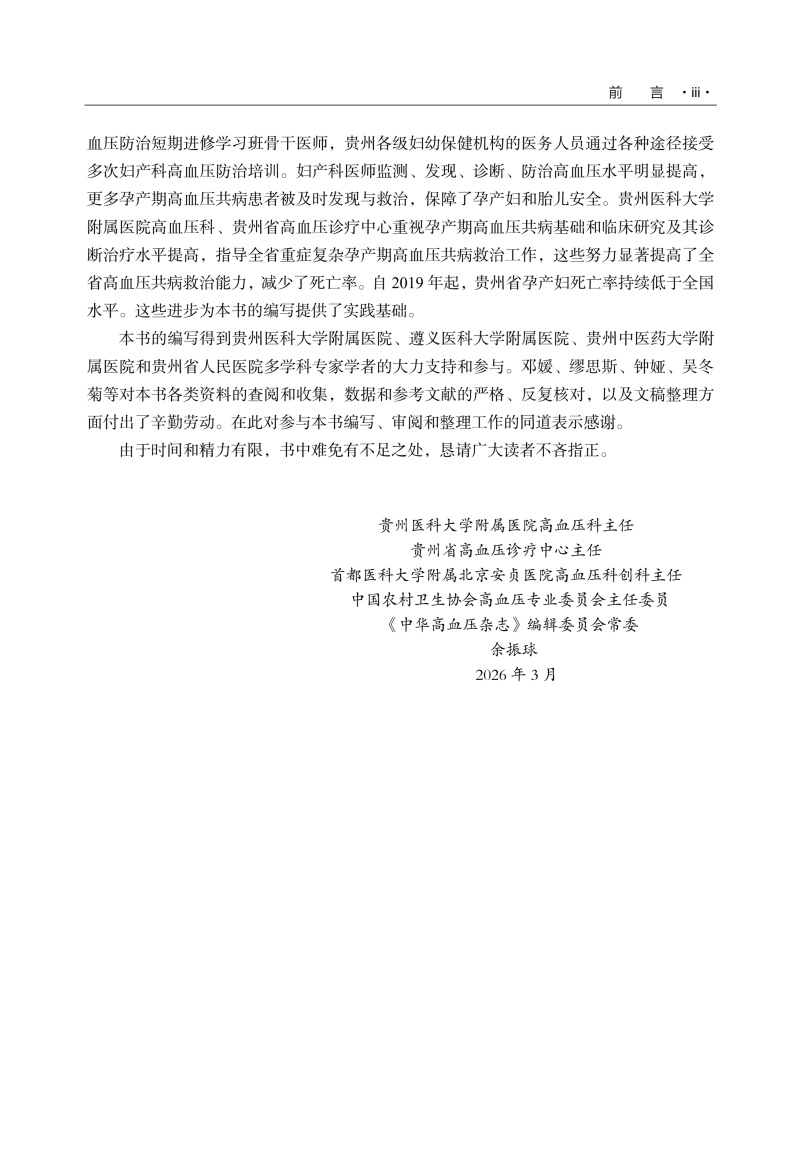 前　言 · iii ·

血压防治短期进修学习班骨干医师，贵州各级妇幼保健机构的医务人员通过各种途径接受多次妇产科高血压防治培训。妇产科医师监测、发现、诊断、防治高血压水平明显提高，更多孕产期高血压共病患者被及时发现与救治，保障了孕产妇和胎儿安全。贵州医科大学附属医院高血压科、贵州省高血压诊疗中心重视孕产期高血压共病基础和临床研究及其诊断治疗水平提高，指导全省重症复杂孕产期高血压共病救治工作，这些努力显著提高了全省高血压共病救治能力，减少了死亡率。自 2019 年起，贵州省孕产妇死亡率持续低于全国水平。这些进步为本书的编写提供了实践基础。

本书的编写得到贵州医科大学附属医院、遵义医科大学附属医院、贵州中医药大学附属医院和贵州省人民医院多学科专家学者的大力支持和参与。邓媛、缪思斯、钟娅、吴冬菊等对本书各类资料的查阅和收集，数据和参考文献的严格、反复核对，以及文稿整理方面付出了辛勤劳动。在此对参与本书编写、审阅和整理工作的同道表示感谢。

由于时间和精力有限，书中难免有不足之处，恳请广大读者不吝指正。

贵州医科大学附属医院高血压科主任
贵州省高血压诊疗中心主任
首都医科大学附属北京安贞医院高血压科创科主任
中国农村卫生协会高血压专业委员会主任委员
《中华高血压杂志》编辑委员会常委
余振球
2026 年 3 月